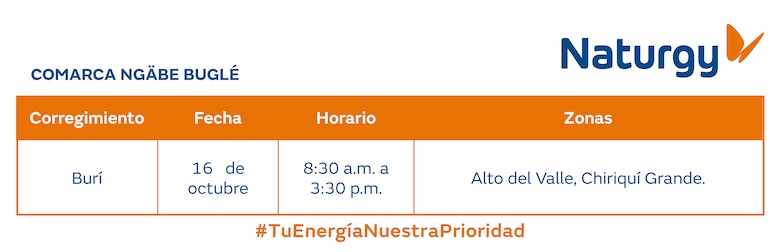 Naturgy

COMARCA NGÄBE BUGLÉ

| Corregimiento | Fecha | Horario | Zonas |
|---|---|---|---|
| Burí | 16 de octubre | 8:30 a.m. a 3:30 p.m. | Alto del Valle, Chiriquí Grande. |

#TuEnergíaNuestraPrioridad